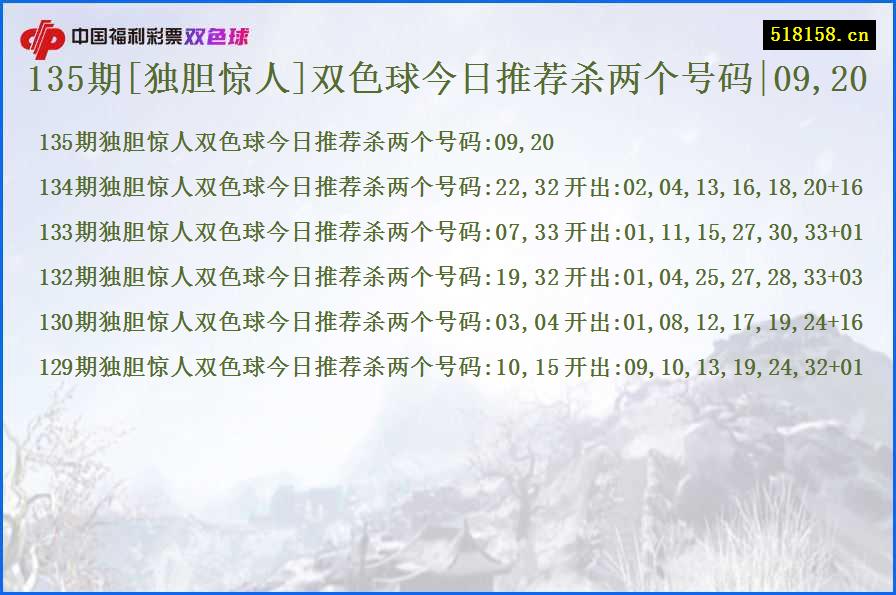 中国福利彩票双色球

518158.cn

135期[独胆惊人]双色球今日推荐杀两个号码|09,20

135期独胆惊人双色球今日推荐杀两个号码:09,20

134期独胆惊人双色球今日推荐杀两个号码:22,32 开出:02,04,13,16,18,20+16

133期独胆惊人双色球今日推荐杀两个号码:07,33 开出:01,11,15,27,30,33+01

132期独胆惊人双色球今日推荐杀两个号码:19,32 开出:01,04,25,27,28,33+03

130期独胆惊人双色球今日推荐杀两个号码:03,04 开出:01,08,12,17,19,24+16

129期独胆惊人双色球今日推荐杀两个号码:10,15 开出:09,10,13,19,24,32+01